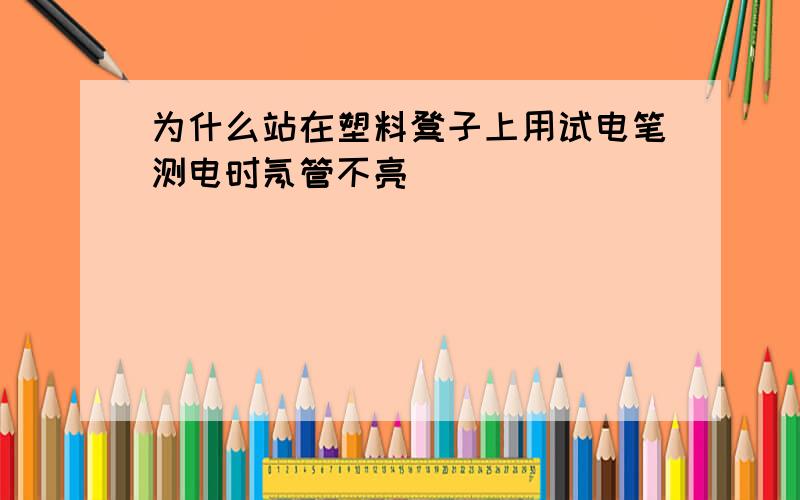 为什么站在塑料凳子上用试电笔测电时氖管不亮